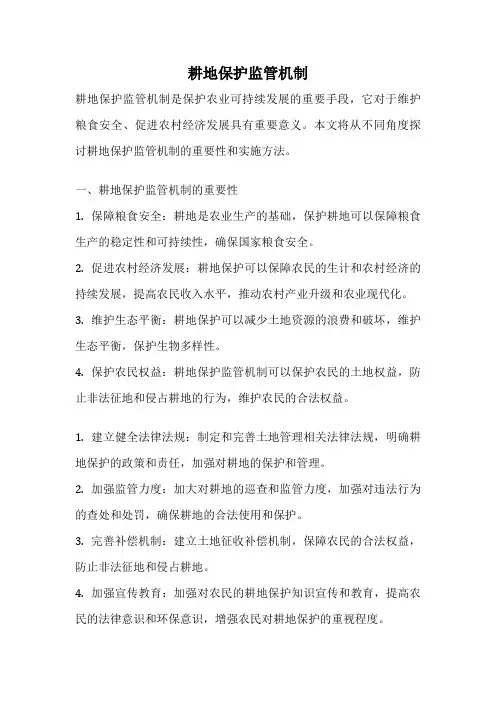 耕地保护监管机制

耕地保护监管机制是保护农业可持续发展的重要手段，它对于维护粮食安全、促进农村经济发展具有重要意义。本文将从不同角度探讨耕地保护监管机制的重要性和实施方法。

一、耕地保护监管机制的重要性

1. 保障粮食安全：耕地是农业生产的基础，保护耕地可以保障粮食生产的稳定性和可持续性，确保国家粮食安全。

2. 促进农村经济发展：耕地保护可以保障农民的生计和农村经济的持续发展，提高农民收入水平，推动农村产业升级和农业现代化。

3. 维护生态平衡：耕地保护可以减少土地资源的浪费和破坏，维护生态平衡，保护生物多样性。

4. 保护农民权益：耕地保护监管机制可以保护农民的土地权益，防止非法征地和侵占耕地的行为，维护农民的合法权益。

1. 建立健全法律法规：制定和完善土地管理相关法律法规，明确耕地保护的政策和责任，加强对耕地的保护和管理。

2. 加强监管力度：加大对耕地的巡查和监管力度，加强对违法行为的查处和处罚，确保耕地的合法使用和保护。

3. 完善补偿机制：建立土地征收补偿机制，保障农民的合法权益，防止非法征地和侵占耕地。

4. 加强宣传教育：加强对农民的耕地保护知识宣传和教育，提高农民的法律意识和环保意识，增强农民对耕地保护的重视程度。